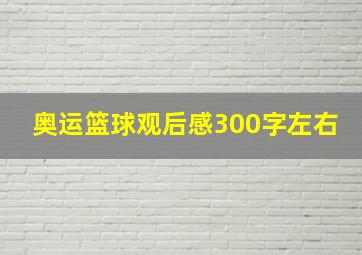 奥运篮球观后感300字左右